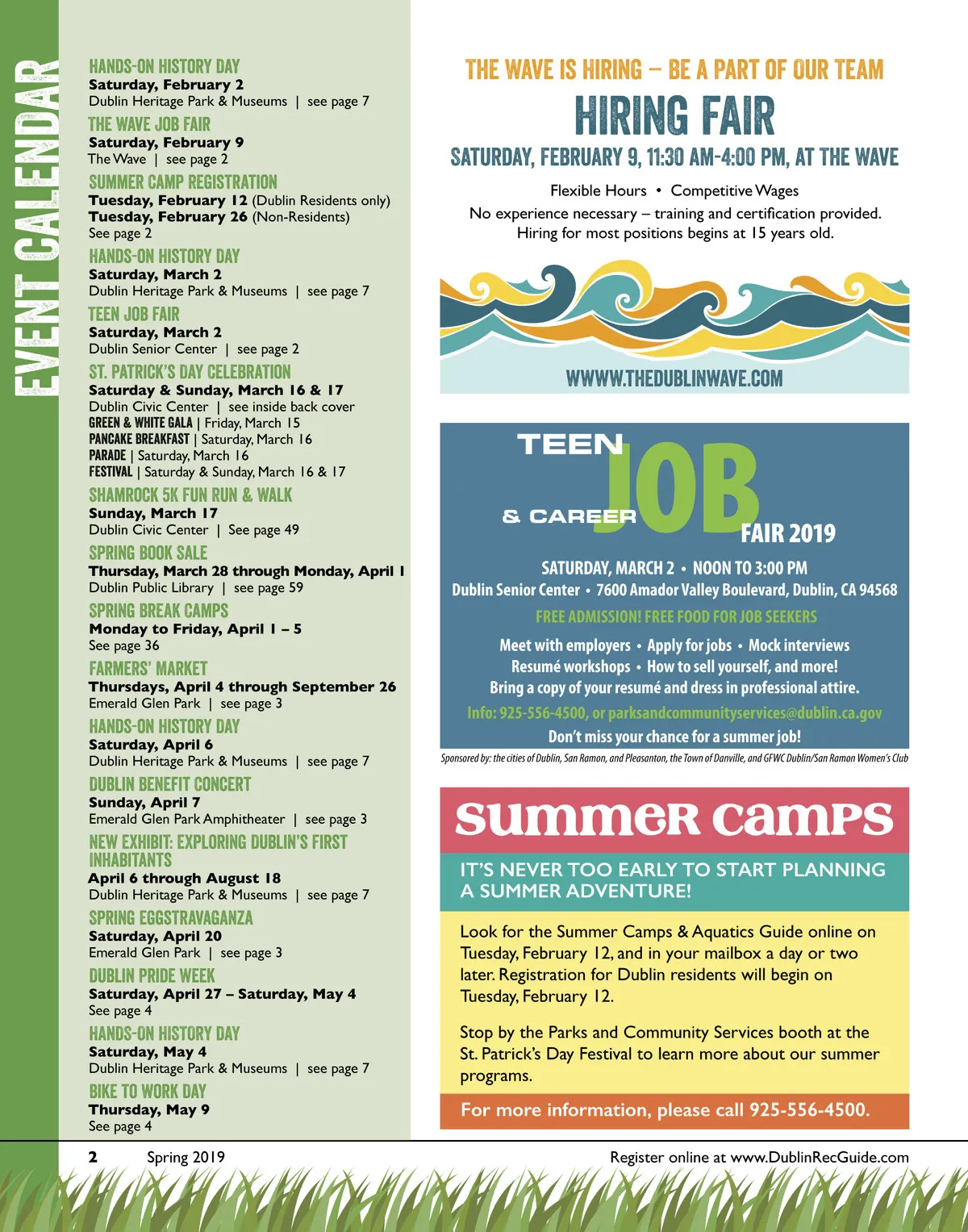 EVENT CALENDAR

HANDS-ON HISTORY DAY
Saturday, February 2
Dublin Heritage Park & Museums | see page 7

THE WAVE JOB FAIR
Saturday, February 9
The Wave | see page 2

SUMMER CAMP REGISTRATION
Tuesday, February 12 (Dublin Residents only)
Tuesday, February 26 (Non-Residents)
See page 2

HANDS-ON HISTORY DAY
Saturday, March 2
Dublin Heritage Park & Museums | see page 7

TEEN JOB FAIR
Saturday, March 2
Dublin Senior Center | see page 2

ST. PATRICK'S DAY CELEBRATION
Saturday & Sunday, March 16 & 17
Dublin Civic Center | see inside back cover
GREEN & WHITE GALA | Friday, March 15
PANCAKE BREAKFAST | Saturday, March 16
PARADE | Saturday, March 16
FESTIVAL | Saturday & Sunday, March 16 & 17

SHAMROCK 5K FUN RUN & WALK
Sunday, March 17
Dublin Civic Center | See page 49

SPRING BOOK SALE
Thursday, March 28 through Monday, April 1
Dublin Public Library | see page 59

SPRING BREAK CAMPS
Monday to Friday, April 1 – 5
See page 36

FARMERS' MARKET
Thursdays, April 4 through September 26
Emerald Glen Park | see page 3

HANDS-ON HISTORY DAY
Saturday, April 6
Dublin Heritage Park & Museums | see page 7

DUBLIN BENEFIT CONCERT
Sunday, April 7
Emerald Glen Park Amphitheater | see page 3

NEW EXHIBIT: EXPLORING DUBLIN'S FIRST INHABITANTS
April 6 through August 18
Dublin Heritage Park & Museums | see page 7

SPRING EGGSTRAVAGANZA
Saturday, April 20
Emerald Glen Park | see page 3

DUBLIN PRIDE WEEK
Saturday, April 27 – Saturday, May 4
See page 4

HANDS-ON HISTORY DAY
Saturday, May 4
Dublin Heritage Park & Museums | see page 7

BIKE TO WORK DAY
Thursday, May 9
See page 4

THE WAVE IS HIRING – BE A PART OF OUR TEAM
HIRING FAIR
SATURDAY, FEBRUARY 9, 11:30 AM-4:00 PM, AT THE WAVE
Flexible Hours • Competitive Wages
No experience necessary – training and certification provided.
Hiring for most positions begins at 15 years old.
WWWW.THEDUBLINWAVE.COM

TEEN JOB & CAREER FAIR 2019
SATURDAY, MARCH 2 • NOON TO 3:00 PM
Dublin Senior Center • 7600 Amador Valley Boulevard, Dublin, CA 94568
FREE ADMISSION! FREE FOOD FOR JOB SEEKERS
Meet with employers • Apply for jobs • Mock interviews
Resumé workshops • How to sell yourself, and more!
Bring a copy of your resumé and dress in professional attire.
Info: 925-556-4500, or parksandcommunityservices@dublin.ca.gov
Don't miss your chance for a summer job!
Sponsored by: the cities of Dublin, San Ramon, and Pleasanton, the Town of Danville, and GFWC Dublin/San Ramon Women's Club

summer camps
IT'S NEVER TOO EARLY TO START PLANNING A SUMMER ADVENTURE!
Look for the Summer Camps & Aquatics Guide online on Tuesday, February 12, and in your mailbox a day or two later. Registration for Dublin residents will begin on Tuesday, February 12.

Stop by the Parks and Community Services booth at the St. Patrick's Day Festival to learn more about our summer programs.
For more information, please call 925-556-4500.

2 Spring 2019
Register online at www.DublinRecGuide.com